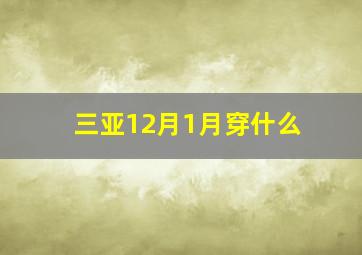 三亚12月1月穿什么